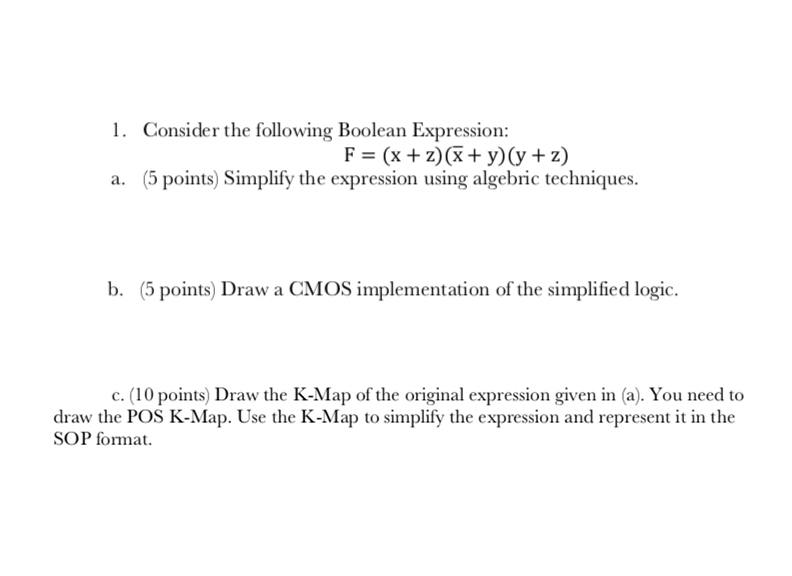 1. Consider the following Boolean Expression:

$F = (x + z)(\overline{x} + y)(y + z)$

a. (5 points) Simplify the expression using algebric techniques.

b. (5 points) Draw a CMOS implementation of the simplified logic.

c. (10 points) Draw the K-Map of the original expression given in (a). You need to draw the POS K-Map. Use the K-Map to simplify the expression and represent it in the SOP format.